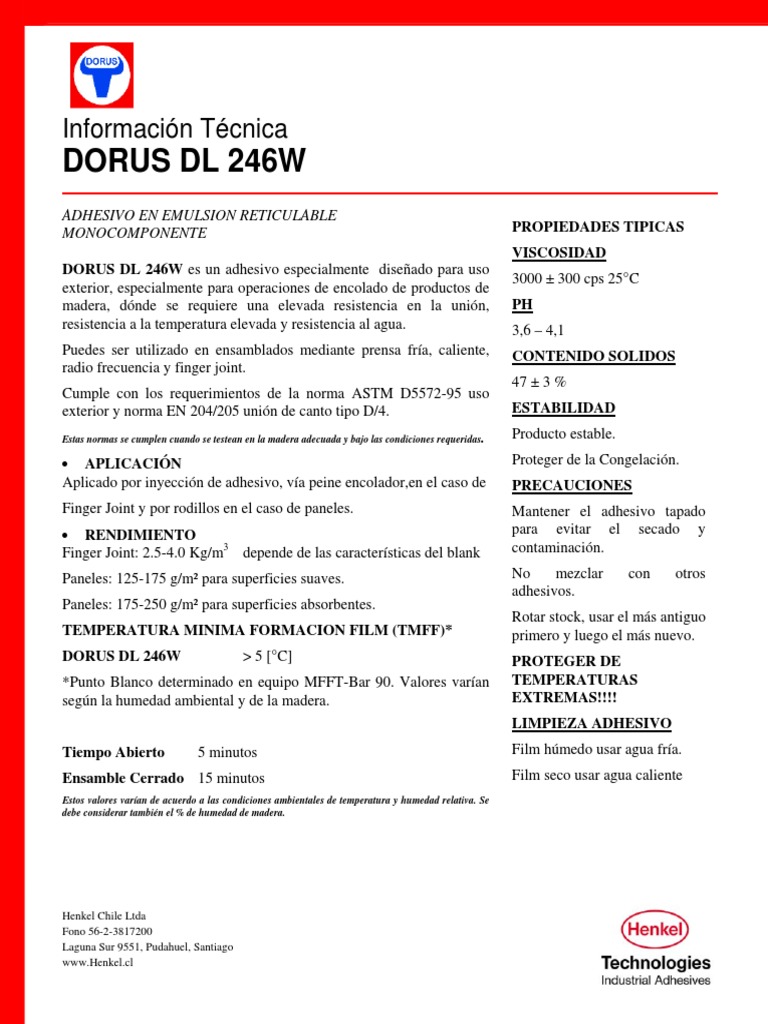 DORUS

Información Técnica
DORUS DL 246W

ADHESIVO EN EMULSION RETICULABLE MONOCOMPONENTE

DORUS DL 246W es un adhesivo especialmente diseñado para uso exterior, especialmente para operaciones de encolado de productos de madera, dónde se requiere una elevada resistencia en la unión, resistencia a la temperatura elevada y resistencia al agua.

Puedes ser utilizado en ensamblados mediante prensa fría, caliente, radio frecuencia y finger joint.

Cumple con los requerimientos de la norma ASTM D5572-95 uso exterior y norma EN 204/205 unión de canto tipo D/4.

Estas normas se cumplen cuando se testean en la madera adecuada y bajo las condiciones requeridas.

• APLICACIÓN
Aplicado por inyección de adhesivo, vía peine encolador,en el caso de Finger Joint y por rodillos en el caso de paneles.

• RENDIMIENTO
Finger Joint: 2.5-4.0 Kg/m$^3$ depende de las características del blank

Paneles: 125-175 g/m² para superficies suaves.

Paneles: 175-250 g/m² para superficies absorbentes.

TEMPERATURA MINIMA FORMACION FILM (TMFF)*

DORUS DL 246W > 5 [°C]

*Punto Blanco determinado en equipo MFFT-Bar 90. Valores varían según la humedad ambiental y de la madera.

Tiempo Abierto 5 minutos

Ensamble Cerrado 15 minutos

Estos valores varían de acuerdo a las condiciones ambientales de temperatura y humedad relativa. Se debe considerar también el % de humedad de madera.

PROPIEDADES TIPICAS

VISCOSIDAD
3000 ± 300 cps 25°C

PH
3,6 – 4,1

CONTENIDO SOLIDOS
47 ± 3 %

ESTABILIDAD
Producto estable.

Proteger de la Congelación.

PRECAUCIONES
Mantener el adhesivo tapado para evitar el secado y contaminación.

No mezclar con otros adhesivos.

Rotar stock, usar el más antiguo primero y luego el más nuevo.

PROTEGER DE TEMPERATURAS EXTREMAS!!!!

LIMPIEZA ADHESIVO
Film húmedo usar agua fría.

Film seco usar agua caliente

Henkel Chile Ltda
Fono 56-2-3817200
Laguna Sur 9551, Pudahuel, Santiago
www.Henkel.cl

Henkel
Technologies
Industrial Adhesives